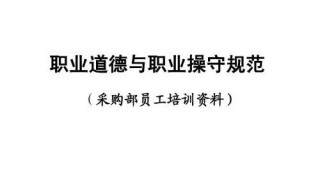 职业道德与职业操守规范

（采购部员工培训资料）